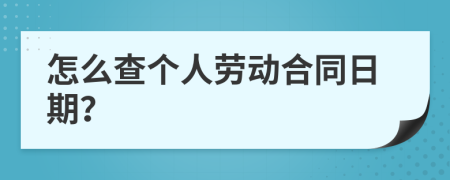 怎么查个人劳动合同日期?